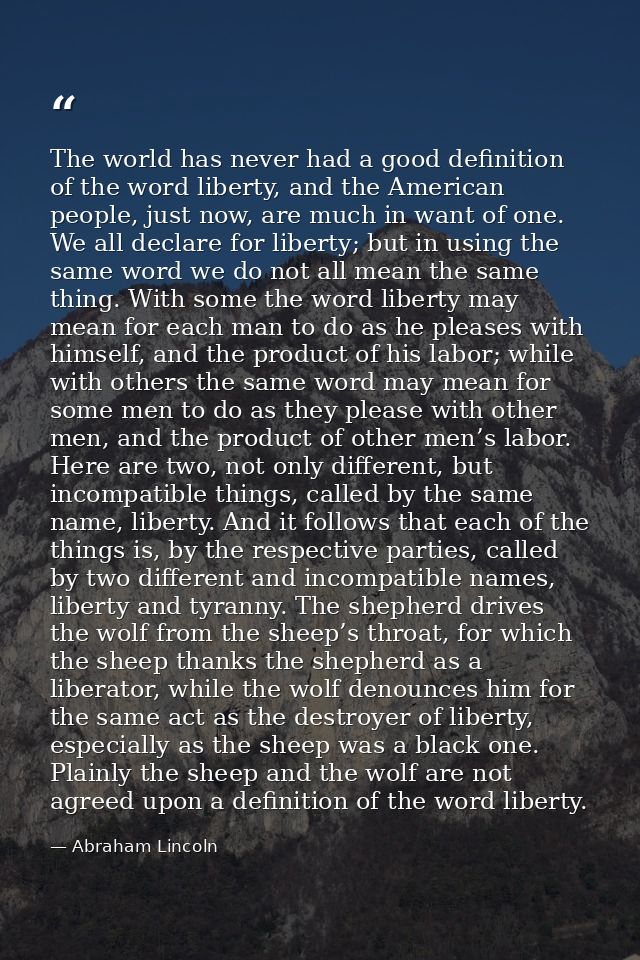 “

The world has never had a good definition of the word liberty, and the American people, just now, are much in want of one. We all declare for liberty; but in using the same word we do not all mean the same thing. With some the word liberty may mean for each man to do as he pleases with himself, and the product of his labor; while with others the same word may mean for some men to do as they please with other men, and the product of other men’s labor. Here are two, not only different, but incompatible things, called by the same name, liberty. And it follows that each of the things is, by the respective parties, called by two different and incompatible names, liberty and tyranny. The shepherd drives the wolf from the sheep’s throat, for which the sheep thanks the shepherd as a liberator, while the wolf denounces him for the same act as the destroyer of liberty, especially as the sheep was a black one. Plainly the sheep and the wolf are not agreed upon a definition of the word liberty.

— Abraham Lincoln